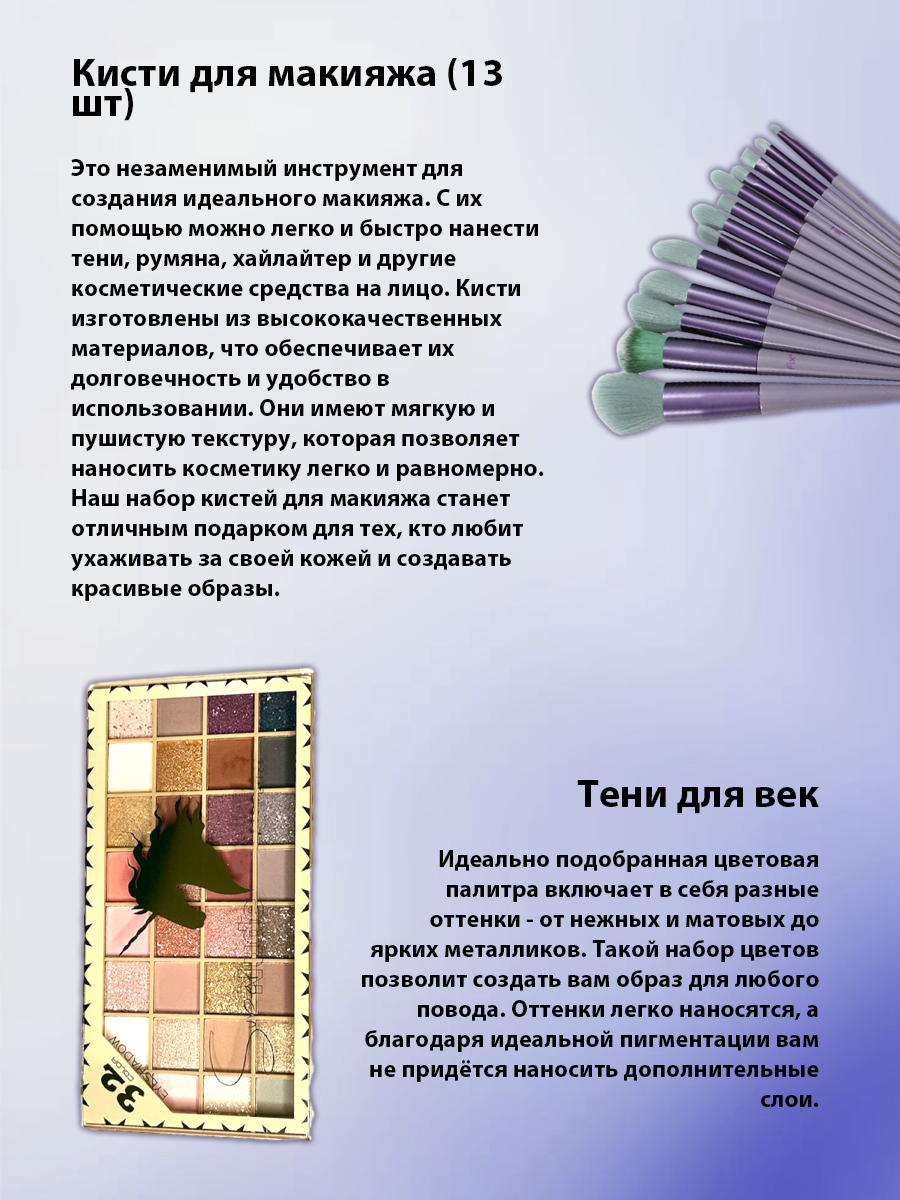 Кисти для макияжа (13 шт)

Это незаменимый инструмент для создания идеального макияжа. С их помощью можно легко и быстро нанести тени, румяна, хайлайтер и другие косметические средства на лицо. Кисти изготовлены из высококачественных материалов, что обеспечивает их долговечность и удобство в использовании. Они имеют мягкую и пушистую текстуру, которая позволяет наносить косметику легко и равномерно. Наш набор кистей для макияжа станет отличным подарком для тех, кто любит ухаживать за своей кожей и создавать красивые образы.

32 COLOR EYESHADOW

Тени для век

Идеально подобранная цветовая палитра включает в себя разные оттенки - от нежных и матовых до ярких металликов. Такой набор цветов позволит создать вам образ для любого повода. Оттенки легко наносятся, а благодаря идеальной пигментации вам не придётся наносить дополнительные слои.